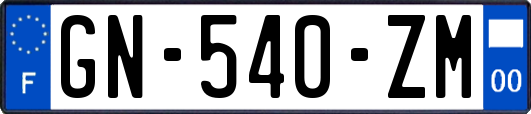 F

GN-540-ZM

00